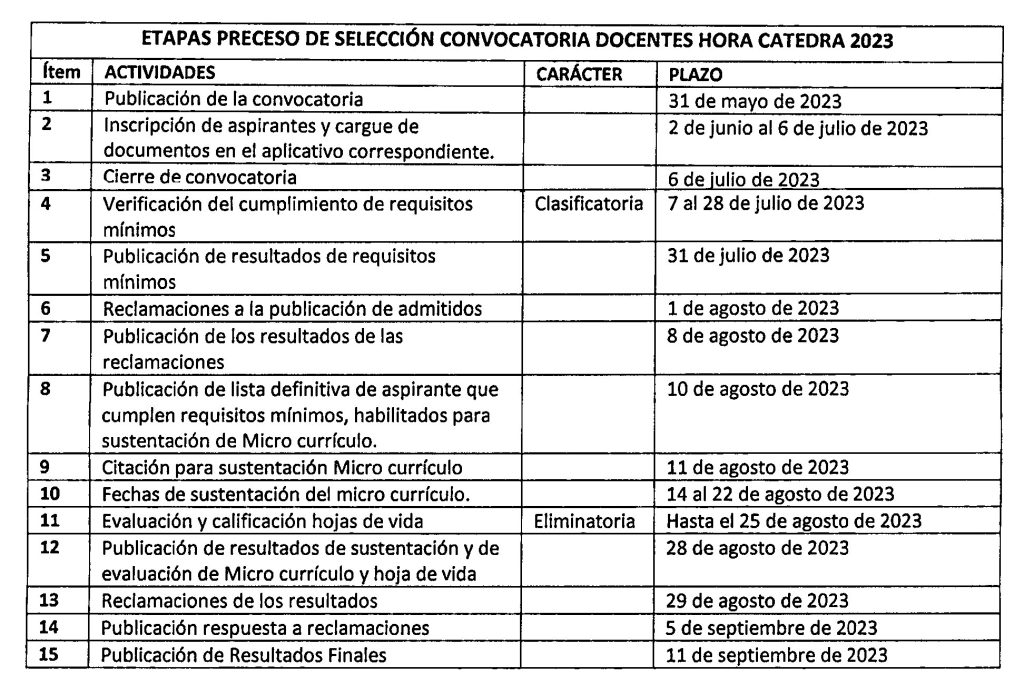 ETAPAS PRECESO DE SELECCIÓN CONVOCATORIA DOCENTES HORA CATEDRA 2023

| Ítem | ACTIVIDADES | CARÁCTER | PLAZO |
|---|---|---|---|
| 1 | Publicación de la convocatoria | | 31 de mayo de 2023 |
| 2 | Inscripción de aspirantes y cargue de documentos en el aplicativo correspondiente. | | 2 de junio al 6 de julio de 2023 |
| 3 | Cierre de convocatoria | | 6 de julio de 2023 |
| 4 | Verificación del cumplimiento de requisitos mínimos | Clasificatoria | 7 al 28 de julio de 2023 |
| 5 | Publicación de resultados de requisitos mínimos | | 31 de julio de 2023 |
| 6 | Reclamaciones a la publicación de admitidos | | 1 de agosto de 2023 |
| 7 | Publicación de los resultados de las reclamaciones | | 8 de agosto de 2023 |
| 8 | Publicación de lista definitiva de aspirante que cumplen requisitos mínimos, habilitados para sustentación de Micro currículo. | | 10 de agosto de 2023 |
| 9 | Citación para sustentación Micro currículo | | 11 de agosto de 2023 |
| 10 | Fechas de sustentación del micro currículo. | | 14 al 22 de agosto de 2023 |
| 11 | Evaluación y calificación hojas de vida | Eliminatoria | Hasta el 25 de agosto de 2023 |
| 12 | Publicación de resultados de sustentación y de evaluación de Micro currículo y hoja de vida | | 28 de agosto de 2023 |
| 13 | Reclamaciones de los resultados | | 29 de agosto de 2023 |
| 14 | Publicación respuesta a reclamaciones | | 5 de septiembre de 2023 |
| 15 | Publicación de Resultados Finales | | 11 de septiembre de 2023 |